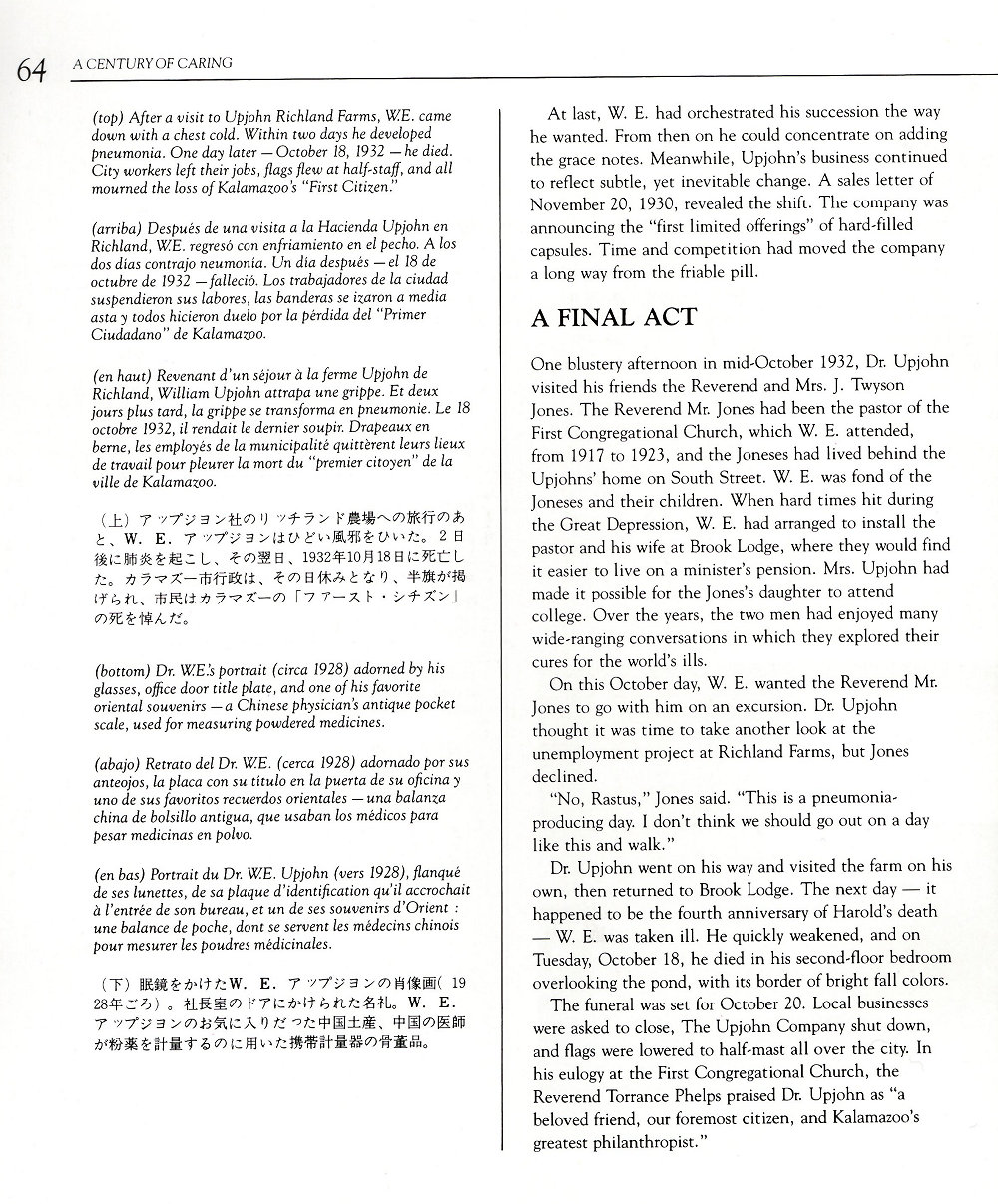 64 A CENTURY OF CARING

(top) After a visit to Upjohn Richland Farms, W.E. came down with a chest cold. Within two days he developed pneumonia. One day later — October 18, 1932 — he died. City workers left their jobs, flags flew at half-staff, and all mourned the loss of Kalamazoo's "First Citizen."

(arriba) Después de una visita a la Hacienda Upjohn en Richland, W.E. regresó con enfriamiento en el pecho. A los dos días contrajo neumonía. Un día después — el 18 de octubre de 1932 — falleció. Los trabajadores de la ciudad suspendieron sus labores, las banderas se izaron a media asta y todos hicieron duelo por la pérdida del "Primer Ciudadano" de Kalamazoo.

(en haut) Revenant d'un séjour à la ferme Upjohn de Richland, William Upjohn attrapa une grippe. Et deux jours plus tard, la grippe se transforma en pneumonie. Le 18 octobre 1932, il rendait le dernier soupir. Drapeaux en berne, les employés de la municipalité quittèrent leurs lieux de travail pour pleurer la mort du "premier citoyen" de la ville de Kalamazoo.

（上）アップジョン社のリッチランド農場への旅行のあと、W. E. アップジョンはひどい風邪をひいた。2日後に肺炎を起こし、その翌日、1932年10月18日に死亡した。カラマズー市行政は、その日休みとなり、半旗が掲げられ、市民はカラマズーの「ファースト・シチズン」の死を悼んだ。

(bottom) Dr. W.E.'s portrait (circa 1928) adorned by his glasses, office door title plate, and one of his favorite oriental souvenirs — a Chinese physician's antique pocket scale, used for measuring powdered medicines.

(abajo) Retrato del Dr. W.E. (cerca 1928) adornado por sus anteojos, la placa con su título en la puerta de su oficina y uno de sus favoritos recuerdos orientales — una balanza china de bolsillo antigua, que usaban los médicos para pesar medicinas en polvo.

(en bas) Portrait du Dr. W.E. Upjohn (vers 1928), flanqué de ses lunettes, de sa plaque d'identification qu'il accrochait à l'entrée de son bureau, et un de ses souvenirs d'Orient : une balance de poche, dont se servent les médecins chinois pour mesurer les poudres médicinales.

（下）眼鏡をかけたW. E. アップジョンの肖像画（1928年ごろ）。社長室のドアにかけられた名札。W. E. アップジョンのお気に入りだった中国土産、中国の医師が粉薬を計量するのに用いた携帯計量器の骨董品。

At last, W. E. had orchestrated his succession the way he wanted. From then on he could concentrate on adding the grace notes. Meanwhile, Upjohn's business continued to reflect subtle, yet inevitable change. A sales letter of November 20, 1930, revealed the shift. The company was announcing the "first limited offerings" of hard-filled capsules. Time and competition had moved the company a long way from the friable pill.

A FINAL ACT

One blustery afternoon in mid-October 1932, Dr. Upjohn visited his friends the Reverend and Mrs. J. Twyson Jones. The Reverend Mr. Jones had been the pastor of the First Congregational Church, which W. E. attended, from 1917 to 1923, and the Joneses had lived behind the Upjohns' home on South Street. W. E. was fond of the Joneses and their children. When hard times hit during the Great Depression, W. E. had arranged to install the pastor and his wife at Brook Lodge, where they would find it easier to live on a minister's pension. Mrs. Upjohn had made it possible for the Jones's daughter to attend college. Over the years, the two men had enjoyed many wide-ranging conversations in which they explored their cures for the world's ills.

On this October day, W. E. wanted the Reverend Mr. Jones to go with him on an excursion. Dr. Upjohn thought it was time to take another look at the unemployment project at Richland Farms, but Jones declined.

"No, Rastus," Jones said. "This is a pneumonia-producing day. I don't think we should go out on a day like this and walk."

Dr. Upjohn went on his way and visited the farm on his own, then returned to Brook Lodge. The next day — it happened to be the fourth anniversary of Harold's death — W. E. was taken ill. He quickly weakened, and on Tuesday, October 18, he died in his second-floor bedroom overlooking the pond, with its border of bright fall colors.

The funeral was set for October 20. Local businesses were asked to close, The Upjohn Company shut down, and flags were lowered to half-mast all over the city. In his eulogy at the First Congregational Church, the Reverend Torrance Phelps praised Dr. Upjohn as "a beloved friend, our foremost citizen, and Kalamazoo's greatest philanthropist."